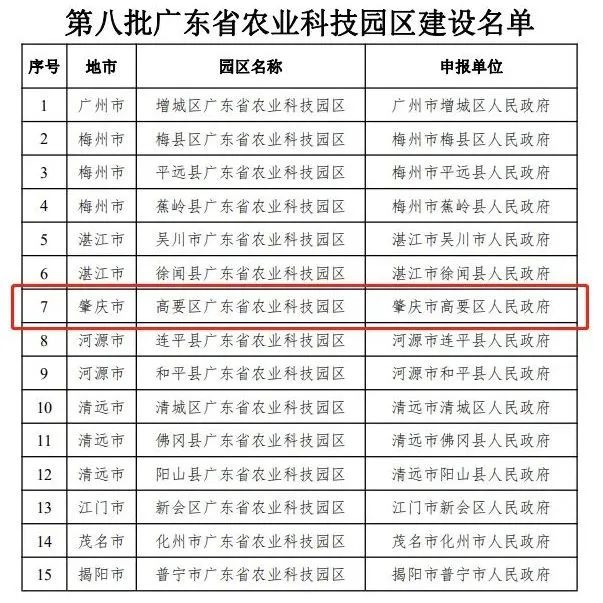 第八批广东省农业科技园区建设名单

| 序号 | 地市 | 园区名称 | 申报单位 |
|---|---|---|---|
| 1 | 广州市 | 增城区广东省农业科技园区 | 广州市增城区人民政府 |
| 2 | 梅州市 | 梅县区广东省农业科技园区 | 梅州市梅县区人民政府 |
| 3 | 梅州市 | 平远县广东省农业科技园区 | 梅州市平远县人民政府 |
| 4 | 梅州市 | 蕉岭县广东省农业科技园区 | 梅州市蕉岭县人民政府 |
| 5 | 湛江市 | 吴川市广东省农业科技园区 | 湛江市吴川市人民政府 |
| 6 | 湛江市 | 徐闻县广东省农业科技园区 | 湛江市徐闻县人民政府 |
| 7 | 肇庆市 | 高要区广东省农业科技园区 | 肇庆市高要区人民政府 |
| 8 | 河源市 | 连平县广东省农业科技园区 | 河源市连平县人民政府 |
| 9 | 河源市 | 和平县广东省农业科技园区 | 河源市和平县人民政府 |
| 10 | 清远市 | 清城区广东省农业科技园区 | 清远市清城区人民政府 |
| 11 | 清远市 | 佛冈县广东省农业科技园区 | 清远市佛冈县人民政府 |
| 12 | 清远市 | 阳山县广东省农业科技园区 | 清远市阳山县人民政府 |
| 13 | 江门市 | 新会区广东省农业科技园区 | 江门市新会区人民政府 |
| 14 | 茂名市 | 化州市广东省农业科技园区 | 茂名市化州市人民政府 |
| 15 | 揭阳市 | 普宁市广东省农业科技园区 | 揭阳市普宁市人民政府 |